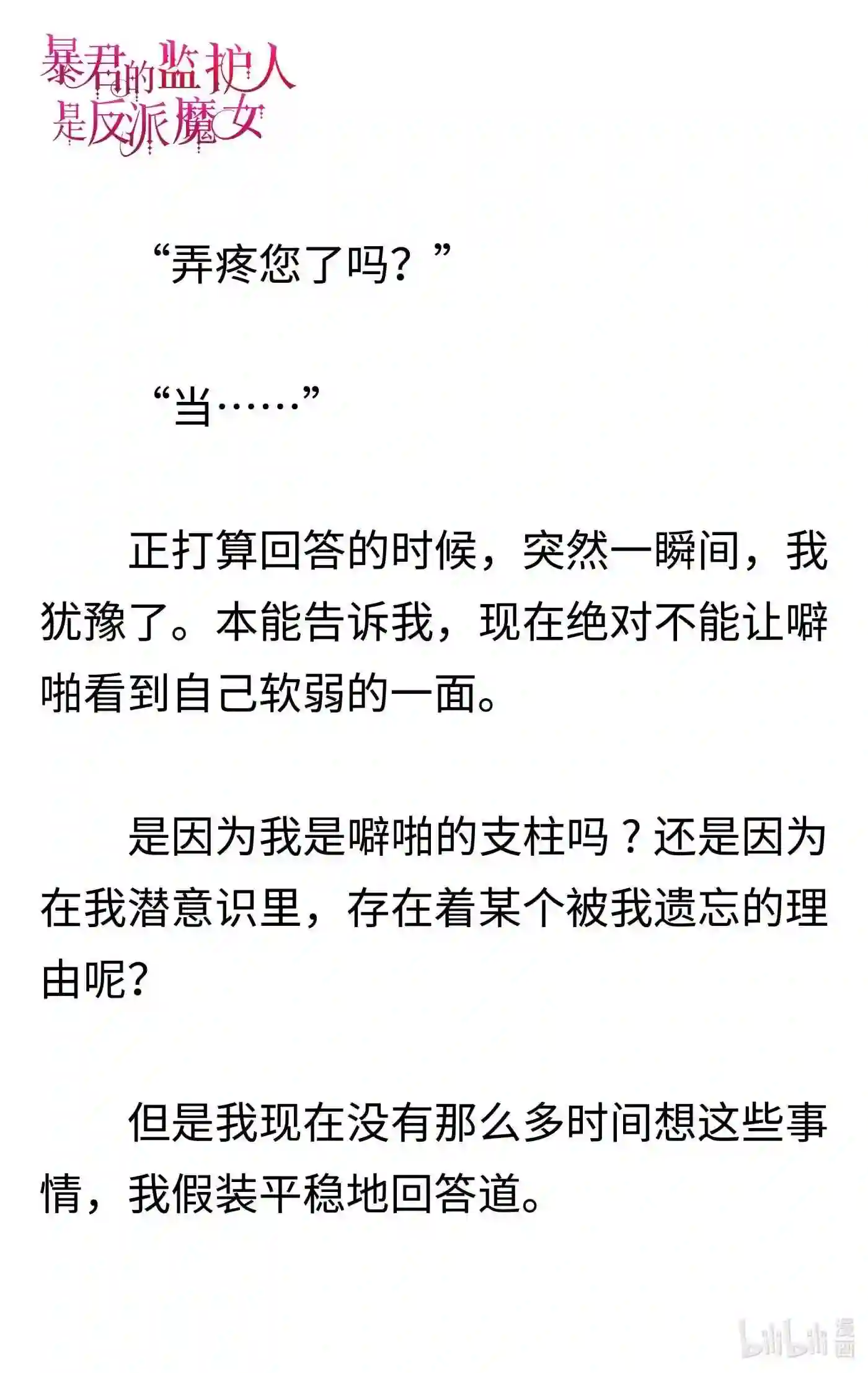 暴君的监护人
是反派魔女

“弄疼您了吗？”

“当……”

正打算回答的时候，突然一瞬间，我犹豫了。本能告诉我，现在绝对不能让噼啪看到自己软弱的一面。

是因为我是噼啪的支柱吗？还是因为在我潜意识里，存在着某个被我遗忘的理由呢？

但是我现在没有那么多时间想这些事情，我假装平稳地回答道。

bilibili漫画